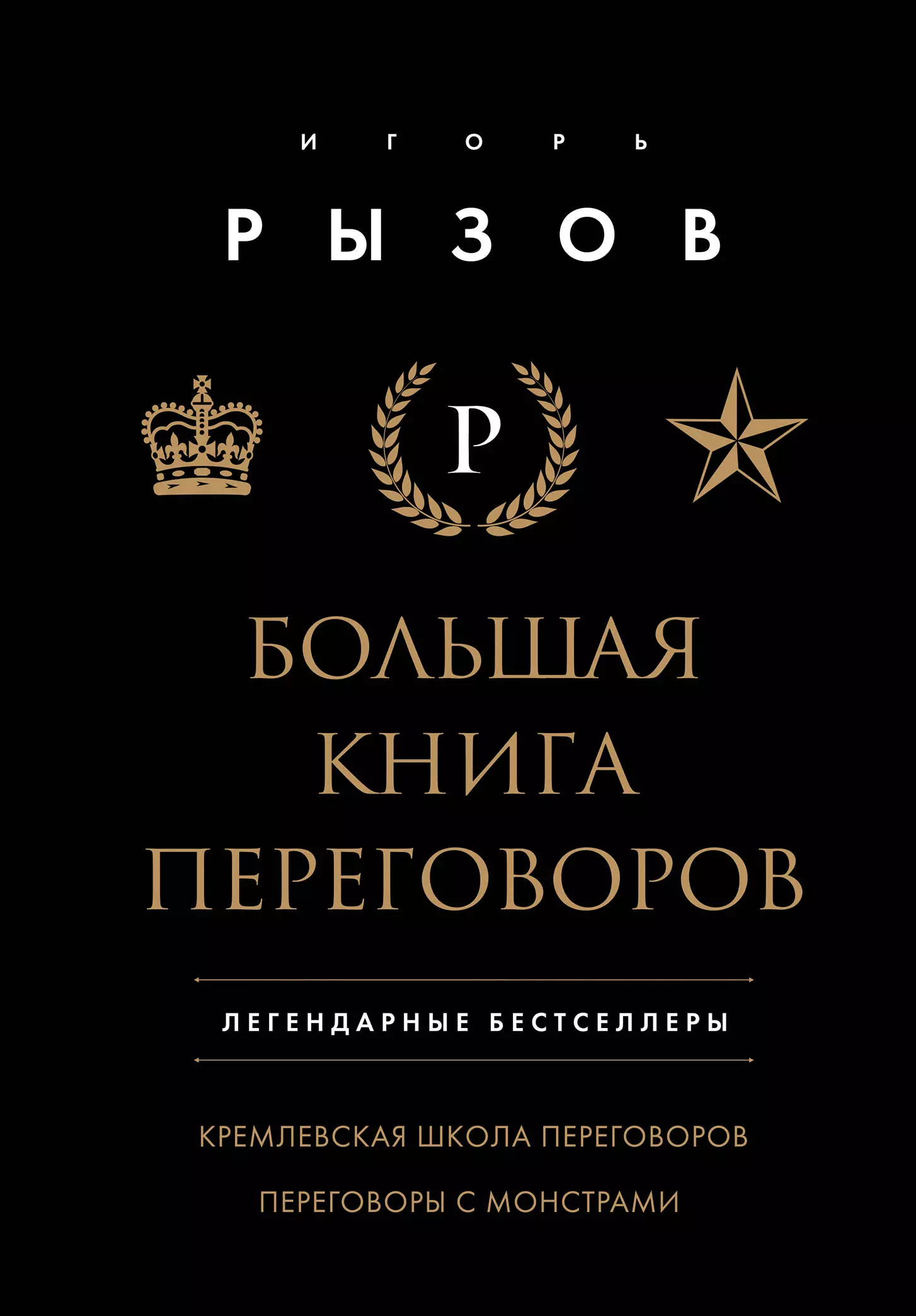 ИГОРЬ

РЫЗОВ

Р

БОЛЬШАЯ КНИГА ПЕРЕГОВОРОВ

ЛЕГЕНДАРНЫЕ БЕСТСЕЛЛЕРЫ

КРЕМЛЕВСКАЯ ШКОЛА ПЕРЕГОВОРОВ

ПЕРЕГОВОРЫ С МОНСТРАМИ